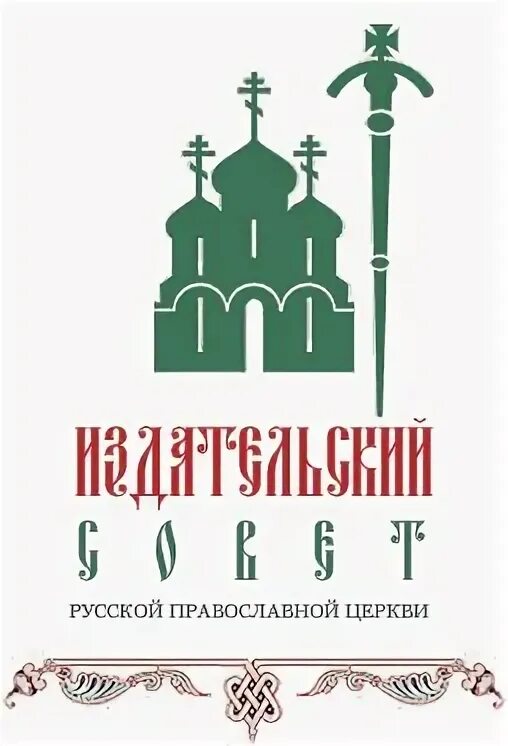 ИЗДАТЕЛЬСКИЙ
СОВЕТ
РУССКОЙ ПРАВОСЛАВНОЙ ЦЕРКВИ